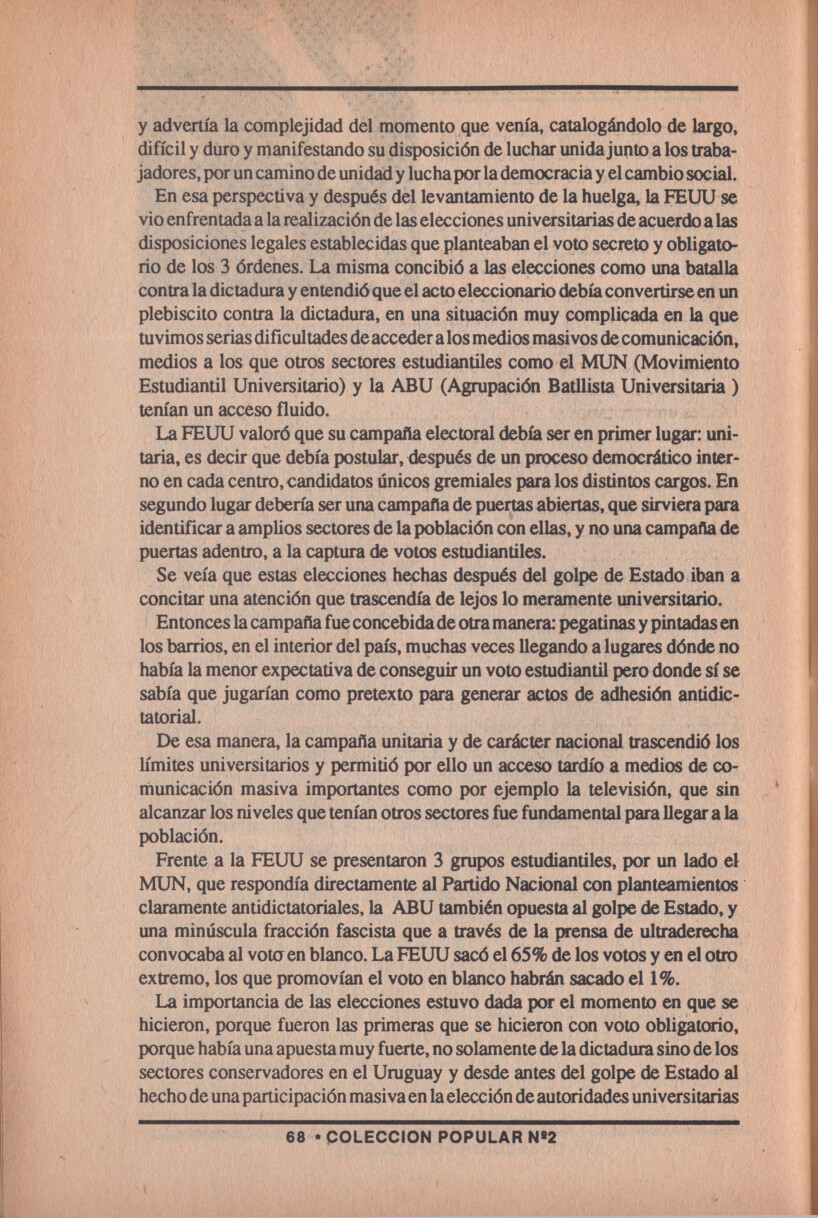 y advertía la complejidad del momento que venía, catalogándolo de largo, difícil y duro y manifestando su disposición de luchar unida junto a los trabajadores, por un camino de unidad y lucha por la democracia y el cambio social.

En esa perspectiva y después del levantamiento de la huelga, la FEUU se vio enfrentada a la realización de las elecciones universitarias de acuerdo a las disposiciones legales establecidas que planteaban el voto secreto y obligatorio de los 3 órdenes. La misma concibió a las elecciones como una batalla contra la dictadura y entendió que el acto eleccionario debía convertirse en un plebiscito contra la dictadura, en una situación muy complicada en la que tuvimos serias dificultades de acceder a los medios masivos de comunicación, medios a los que otros sectores estudiantiles como el MUN (Movimiento Estudiantil Universitario) y la ABU (Agrupación Batllista Universitaria ) tenían un acceso fluido.

La FEUU valoró que su campaña electoral debía ser en primer lugar: unitaria, es decir que debía postular, después de un proceso democrático interno en cada centro, candidatos únicos gremiales para los distintos cargos. En segundo lugar debería ser una campaña de puertas abiertas, que sirviera para identificar a amplios sectores de la población con ellas, y no una campaña de puertas adentro, a la captura de votos estudiantiles.

Se veía que estas elecciones hechas después del golpe de Estado iban a concitar una atención que trascendía de lejos lo meramente universitario.

Entonces la campaña fue concebida de otra manera: pegatinas y pintadas en los barrios, en el interior del país, muchas veces llegando a lugares dónde no había la menor expectativa de conseguir un voto estudiantil pero donde sí se sabía que jugarían como pretexto para generar actos de adhesión antidictatorial.

De esa manera, la campaña unitaria y de carácter nacional trascendió los límites universitarios y permitió por ello un acceso tardío a medios de comunicación masiva importantes como por ejemplo la televisión, que sin alcanzar los niveles que tenían otros sectores fue fundamental para llegar a la población.

Frente a la FEUU se presentaron 3 grupos estudiantiles, por un lado el MUN, que respondía directamente al Partido Nacional con planteamientos claramente antidictatoriales, la ABU también opuesta al golpe de Estado, y una minúscula fracción fascista que a través de la prensa de ultraderecha convocaba al voto en blanco. La FEUU sacó el 65% de los votos y en el otro extremo, los que promovían el voto en blanco habrán sacado el 1%.

La importancia de las elecciones estuvo dada por el momento en que se hicieron, porque fueron las primeras que se hicieron con voto obligatorio, porque había una apuesta muy fuerte, no solamente de la dictadura sino de los sectores conservadores en el Uruguay y desde antes del golpe de Estado al hecho de una participación masiva en la elección de autoridades universitarias

68 • COLECCION POPULAR Nº2